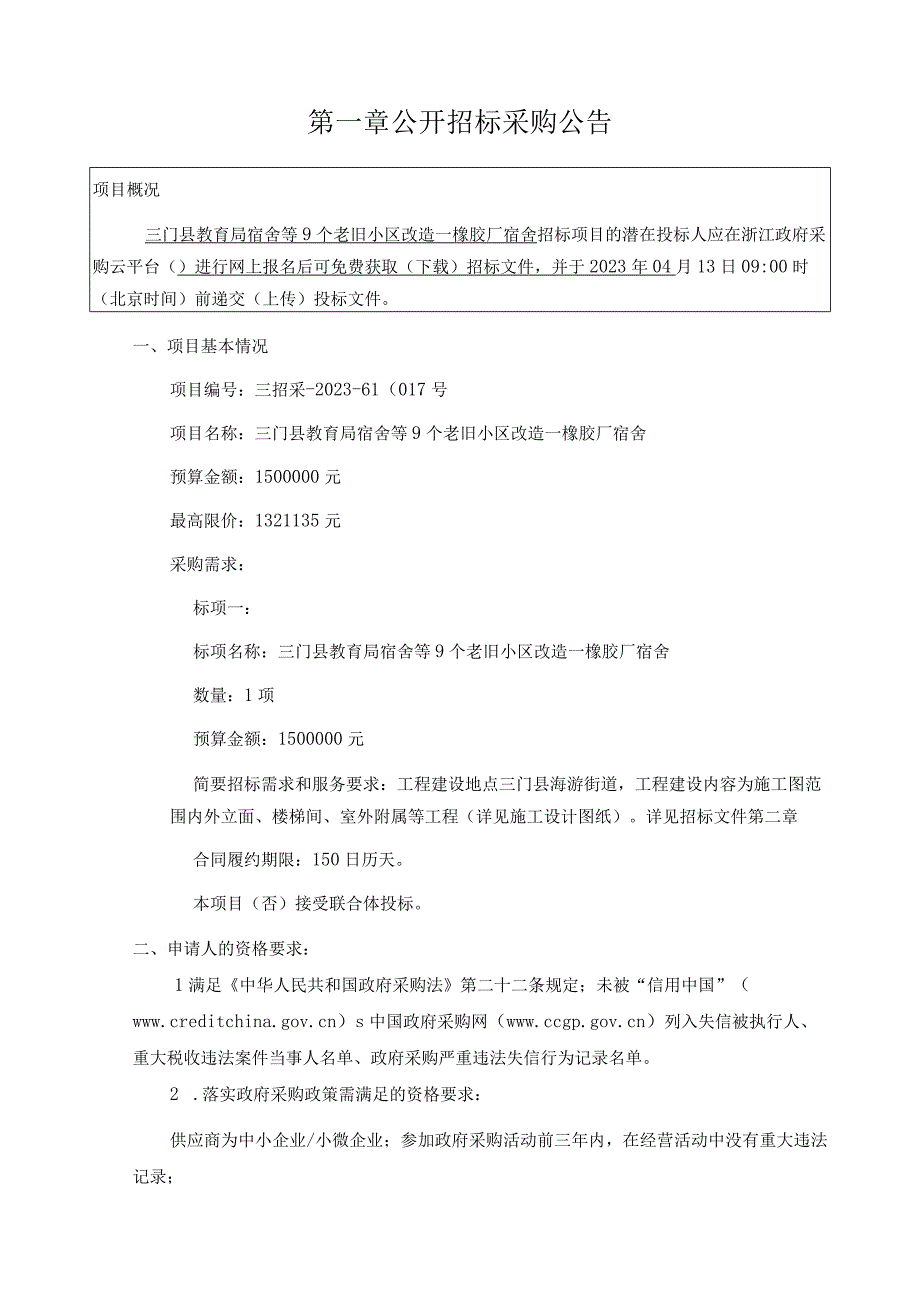 第一章公开招标采购公告

项目概况

三门县教育局宿舍等9个老旧小区改造一橡胶厂宿舍招标项目的潜在投标人应在浙江政府采购云平台（）进行网上报名后可免费获取（下载）招标文件，并于2023年04月13日09:00时（北京时间）前递交（上传）投标文件。

一、项目基本情况

项目编号：三招采-2023-61（017号

项目名称：三门县教育局宿舍等9个老旧小区改造一橡胶厂宿舍

预算金额：1500000元

最高限价：1321135元

采购需求：

标项一：

标项名称：三门县教育局宿舍等9个老旧小区改造一橡胶厂宿舍

数量：1项

预算金额：1500000元

简要招标需求和服务要求：工程建设地点三门县海游街道，工程建设内容为施工图范围内外立面、楼梯间、室外附属等工程（详见施工设计图纸）。详见招标文件第二章

合同履约期限：150日历天。

本项目（否）接受联合体投标。

二、申请人的资格要求：

1满足《中华人民共和国政府采购法》第二十二条规定；未被“信用中国”（www.creditchina.gov.cn）s中国政府采购网（www.ccgp.gov.cn）列入失信被执行人、重大税收违法案件当事人名单、政府采购严重违法失信行为记录名单。

2 .落实政府采购政策需满足的资格要求：

供应商为中小企业/小微企业；参加政府采购活动前三年内，在经营活动中没有重大违法记录；